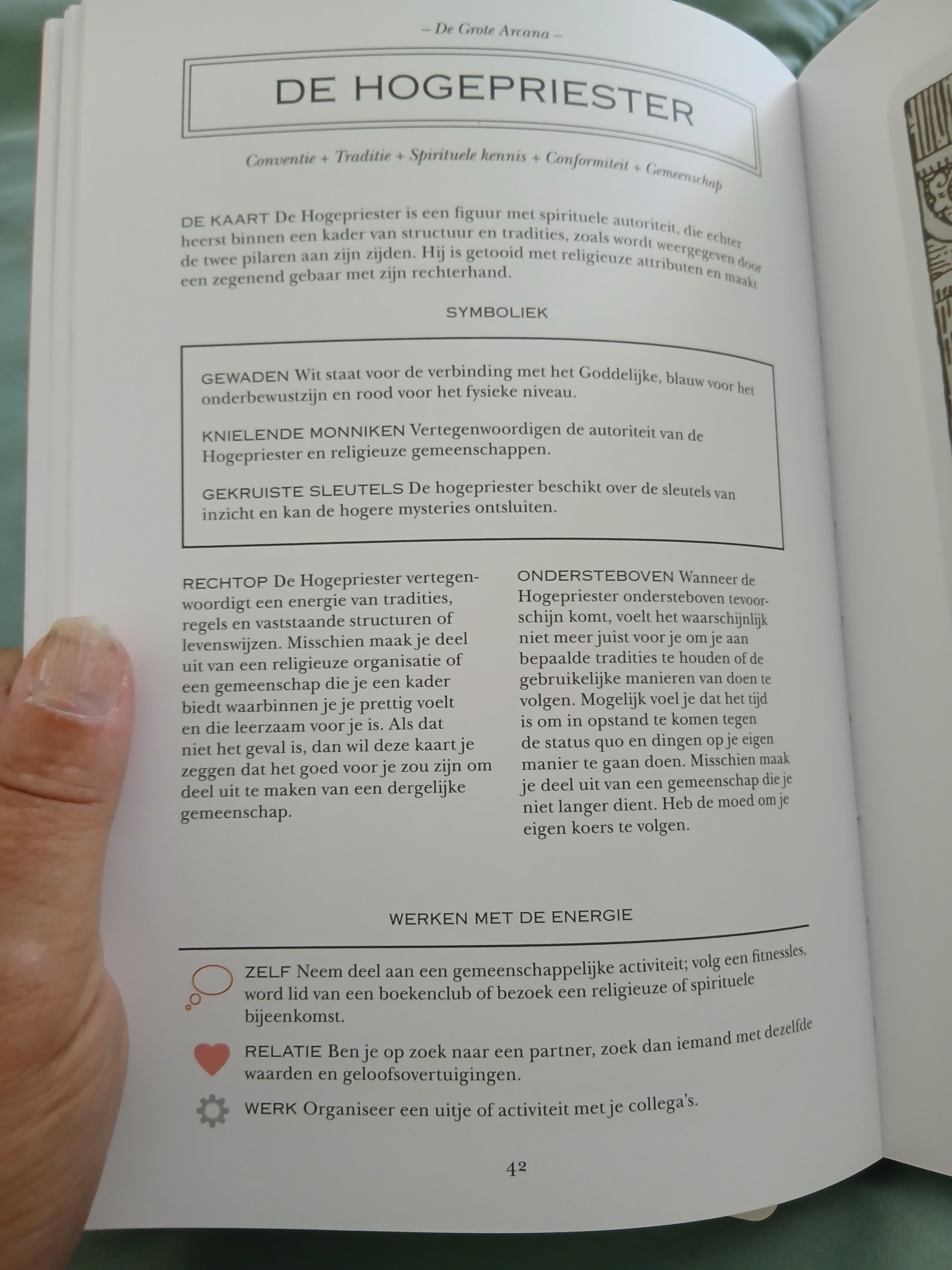 – De Grote Arcana –

DE HOGEPRIESTER

Conventie + Traditie + Spirituele kennis + Conformiteit + Gemeenschap

DE KAART De Hogepriester is een figuur met spirituele autoriteit, die echter heerst binnen een kader van structuur en tradities, zoals wordt weergegeven door de twee pilaren aan zijn zijden. Hij is getooid met religieuze attributen en maakt een zegenend gebaar met zijn rechterhand.

SYMBOLIEK

GEWADEN Wit staat voor de verbinding met het Goddelijke, blauw voor het onderbewustzijn en rood voor het fysieke niveau.

KNIELENDE MONNIKEN Vertegenwoordigen de autoriteit van de Hogepriester en religieuze gemeenschappen.

GEKRUISTE SLEUTELS De hogepriester beschikt over de sleutels van inzicht en kan de hogere mysteries ontsluiten.

RECHTOP De Hogepriester vertegenwoordigt een energie van tradities, regels en vaststaande structuren of levenswijzen. Misschien maak je deel uit van een religieuze organisatie of een gemeenschap die je een kader biedt waarbinnen je je prettig voelt en die leerzaam voor je is. Als dat niet het geval is, dan wil deze kaart je zeggen dat het goed voor je zou zijn om deel uit te maken van een dergelijke gemeenschap.

ONDERSTEBOVEN Wanneer de Hogepriester ondersteboven tevoorschijn komt, voelt het waarschijnlijk niet meer juist voor je om je aan bepaalde tradities te houden of de gebruikelijke manieren van doen te volgen. Mogelijk voel je dat het tijd is om in opstand te komen tegen de status quo en dingen op je eigen manier te gaan doen. Misschien maak je deel uit van een gemeenschap die je niet langer dient. Heb de moed om je eigen koers te volgen.

WERKEN MET DE ENERGIE

ZELF Neem deel aan een gemeenschappelijke activiteit; volg een fitnessles, word lid van een boekenclub of bezoek een religieuze of spirituele bijeenkomst.

RELATIE Ben je op zoek naar een partner, zoek dan iemand met dezelfde waarden en geloofsovertuigingen.

WERK Organiseer een uitje of activiteit met je collega's.

42